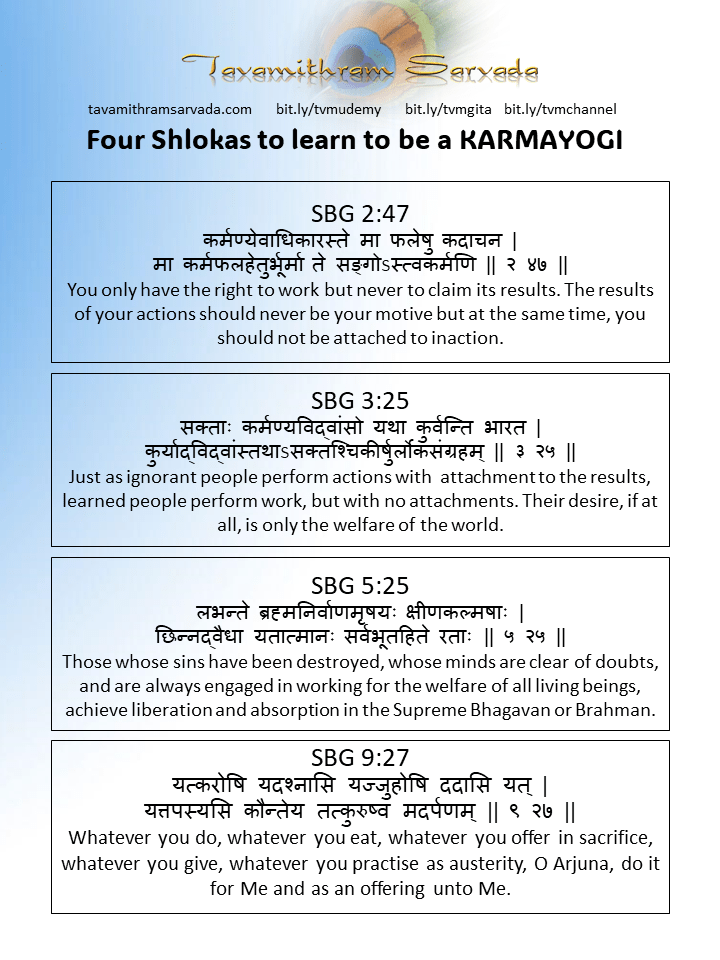 Tavamithram Sarvada

tavamithramsarvada.com bit.ly/tvmudemy bit.ly/tvmgita bit.ly/tvmchannel

Four Shlokas to learn to be a KARMAYOGI

SBG 2:47
कर्मण्येवाधिकारस्ते मा फलेषु कदाचन |
मा कर्मफलहेतुर्भूर्मा ते सङ्गोऽस्त्वकर्मणि || २ ४७ ||
You only have the right to work but never to claim its results. The results of your actions should never be your motive but at the same time, you should not be attached to inaction.

SBG 3:25
सक्ताः कर्मण्यविद्वांसो यथा कुर्वन्ति भारत |
कुर्याद्विद्वांस्तथाऽसक्तश्चिकीर्षुर्लोकसंग्रहम् || ३ २५ ||
Just as ignorant people perform actions with attachment to the results, learned people perform work, but with no attachments. Their desire, if at all, is only the welfare of the world.

SBG 5:25
लभन्ते ब्रह्मनिर्वाणमृषयः क्षीणकल्मषाः |
छिन्नद्वैधा यतात्मानः सर्वभूतहिते रताः || ५ २५ ||
Those whose sins have been destroyed, whose minds are clear of doubts, and are always engaged in working for the welfare of all living beings, achieve liberation and absorption in the Supreme Bhagavan or Brahman.

SBG 9:27
यत्करोषि यदश्नासि यज्जुहोषि ददासि यत् |
यत्तपस्यसि कौन्तेय तत्कुरुष्व मदर्पणम् || ९ २७ ||
Whatever you do, whatever you eat, whatever you offer in sacrifice, whatever you give, whatever you practise as austerity, O Arjuna, do it for Me and as an offering unto Me.